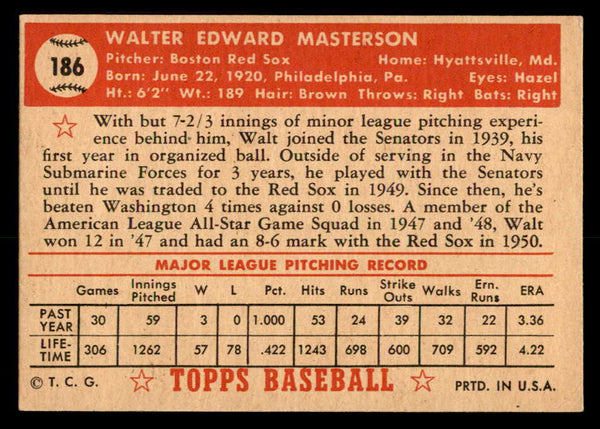 186

WALTER EDWARD MASTERSON

Pitcher: Boston Red Sox Home: Hyattsville, Md.
Born: June 22, 1920, Philadelphia, Pa. Eyes: Hazel
Ht.: 6'2" Wt.: 189 Hair: Brown Throws: Right Bats: Right

With but 7-2/3 innings of minor league pitching experience behind him, Walt joined the Senators in 1939, his first year in organized ball. Outside of serving in the Navy Submarine Forces for 3 years, he played with the Senators until he was traded to the Red Sox in 1949. Since then, he's beaten Washington 4 times against 0 losses. A member of the American League All-Star Game Squad in 1947 and '48, Walt won 12 in '47 and had an 8-6 mark with the Red Sox in 1950.

MAJOR LEAGUE PITCHING RECORD

| | Games | Innings Pitched | W | L | Pct. | Hits | Runs | Strike Outs | Walks | Ern. Runs | ERA |
|---|---|---|---|---|---|---|---|---|---|---|---|
| PAST YEAR | 30 | 59 | 3 | 0 | 1.000 | 53 | 24 | 39 | 32 | 22 | 3.36 |
| LIFE-TIME | 306 | 1262 | 57 | 78 | .422 | 1243 | 698 | 600 | 709 | 592 | 4.22 |

© T. C. G. TOPPS BASEBALL PRTD. IN U.S.A.